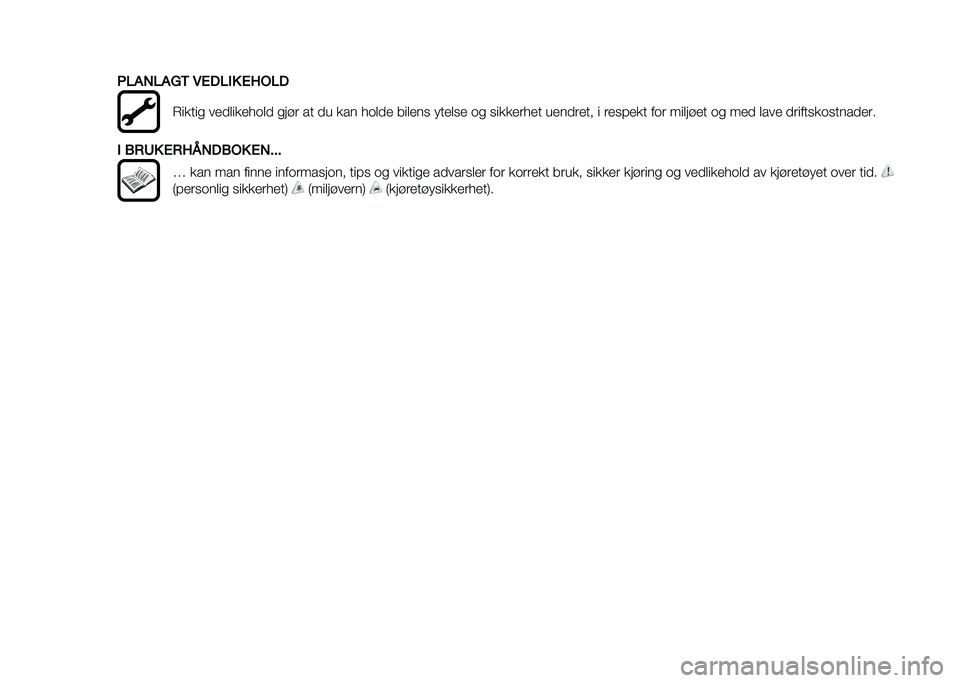 PLANLAGT VEDLIKEHOLD

Riktig vedlikehold gjør at du kan holde bilens ytelse og sikkerhet uendret, i respekt for miljøet og med lave driftskostnader.

I BRUKERHÅNDBOKEN...

… kan man finne informasjon, tips og viktige advarsler for korrekt bruk, sikker kjøring og vedlikehold av kjøretøyet over tid. (personlig sikkerhet) (miljøvern) (kjøretøysikkerhet).

carmanualsonline.info